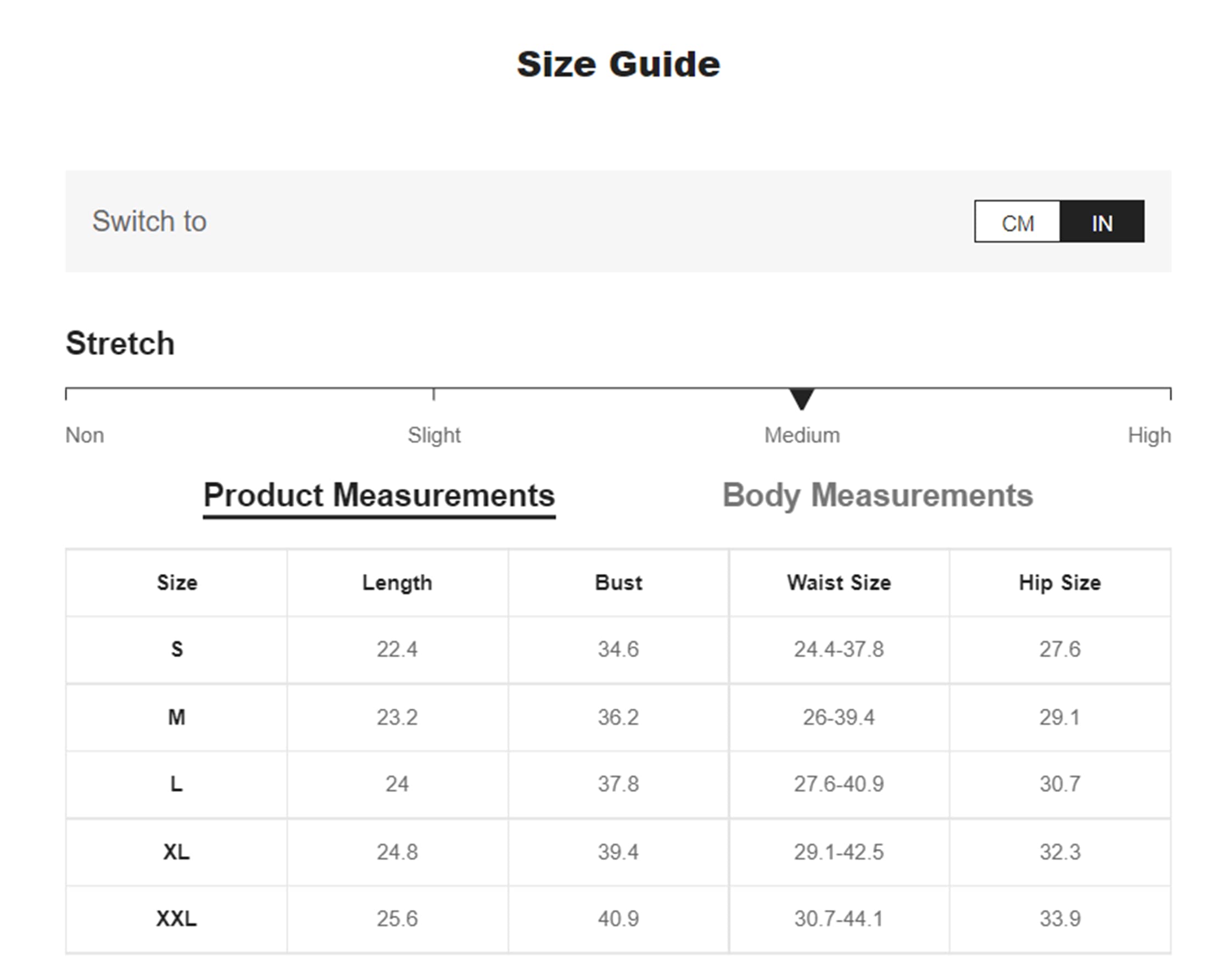 Size Guide

Switch to CM IN

Stretch

Non Slight Medium High

Product Measurements Body Measurements

| Size | Length | Bust | Waist Size | Hip Size |
|---|---|---|---|---|
| S | 22.4 | 34.6 | 24.4-37.8 | 27.6 |
| M | 23.2 | 36.2 | 26-39.4 | 29.1 |
| L | 24 | 37.8 | 27.6-40.9 | 30.7 |
| XL | 24.8 | 39.4 | 29.1-42.5 | 32.3 |
| XXL | 25.6 | 40.9 | 30.7-44.1 | 33.9 |